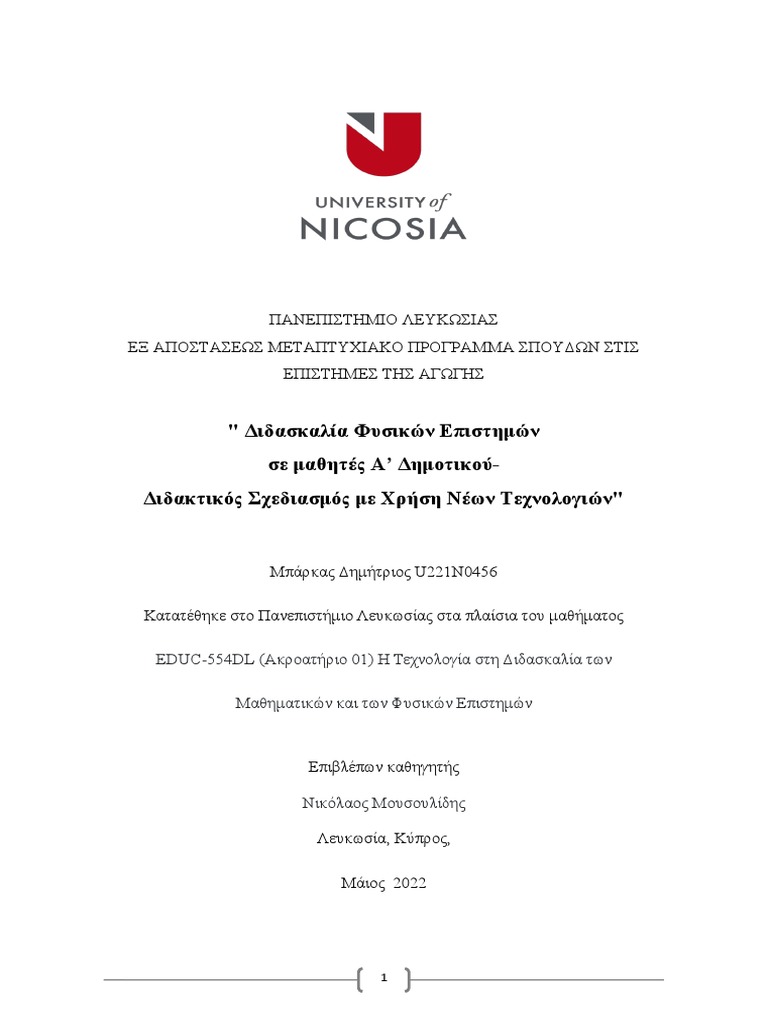 UNIVERSITY of
NICOSIA

ΠΑΝΕΠΙΣΤΗΜΙΟ ΛΕΥΚΩΣΙΑΣ
ΕΞ ΑΠΟΣΤΑΣΕΩΣ ΜΕΤΑΠΤΥΧΙΑΚΟ ΠΡΟΓΡΑΜΜΑ ΣΠΟΥΔΩΝ ΣΤΙΣ ΕΠΙΣΤΗΜΕΣ ΤΗΣ ΑΓΩΓΗΣ

" Διδασκαλία Φυσικών Επιστημών
σε μαθητές Α' Δημοτικού-
Διδακτικός Σχεδιασμός με Χρήση Νέων Τεχνολογιών"

Μπάρκας Δημήτριος U221N0456

Κατατέθηκε στο Πανεπιστήμιο Λευκωσίας στα πλαίσια του μαθήματος

EDUC-554DL (Ακροατήριο 01) Η Τεχνολογία στη Διδασκαλία των

Μαθηματικών και των Φυσικών Επιστημών

Επιβλέπων καθηγητής

Νικόλαος Μουσουλίδης

Λευκωσία, Κύπρος,

Μάιος 2022

1